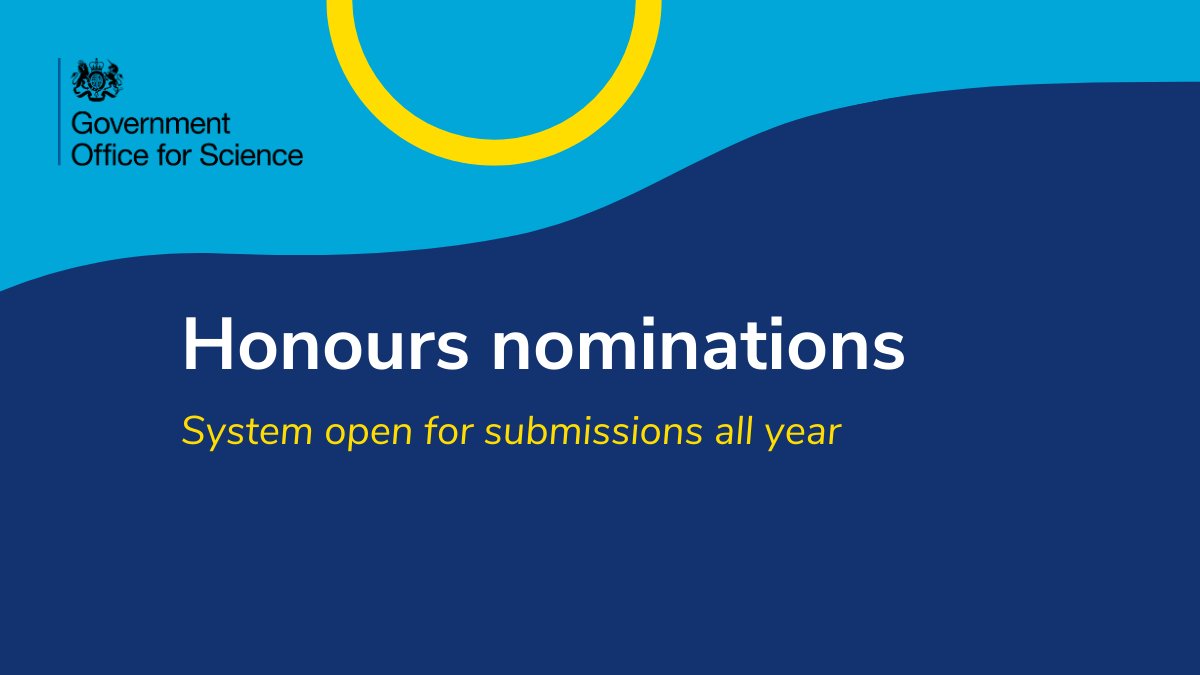 Government Office for Science

Honours nominations

System open for submissions all year